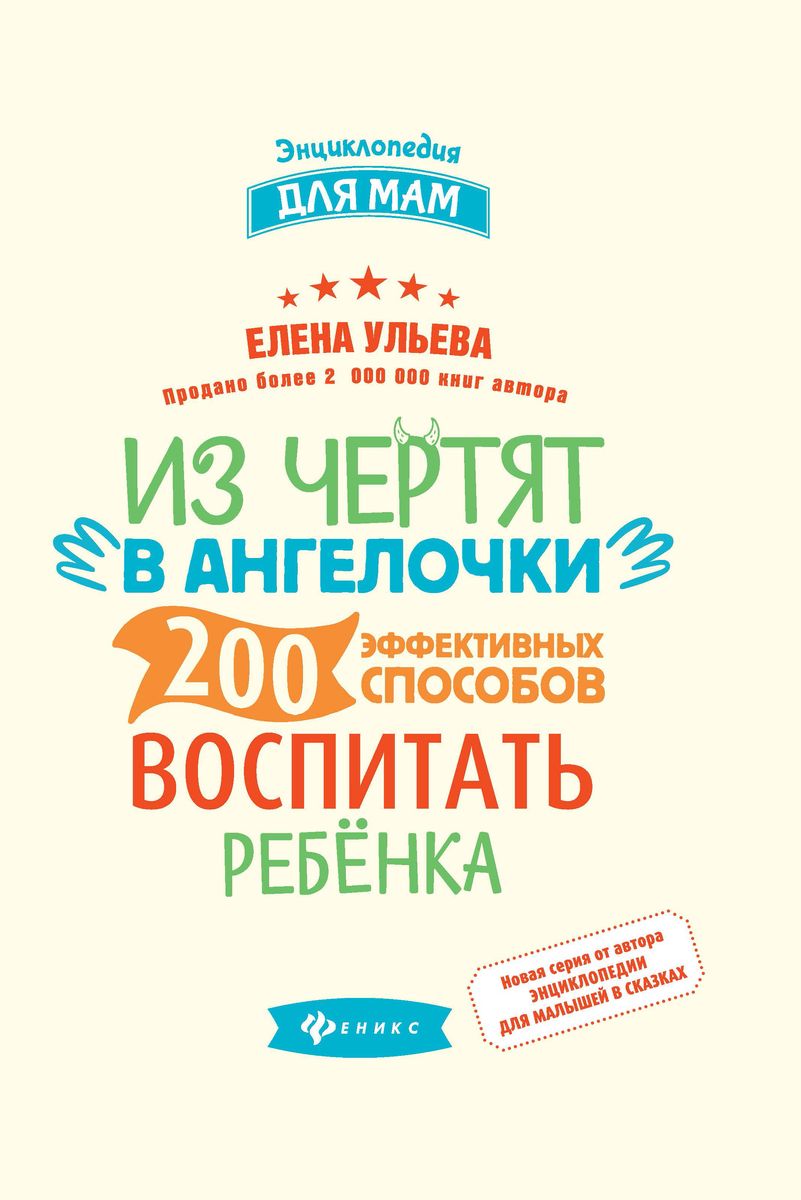 Энциклопедия
ДЛЯ МАМ

ЕЛЕНА УЛЬЕВА
Продано более 2 000 000 книг автора

ИЗ ЧЕРТЯТ
В АНГЕЛОЧКИ
200 ЭФФЕКТИВНЫХ СПОСОБОВ
ВОСПИТАТЬ
РЕБЁНКА

Новая серия от автора ЭНЦИКЛОПЕДИИ ДЛЯ МАЛЫШЕЙ В СКАЗКАХ

ФЕНИКС